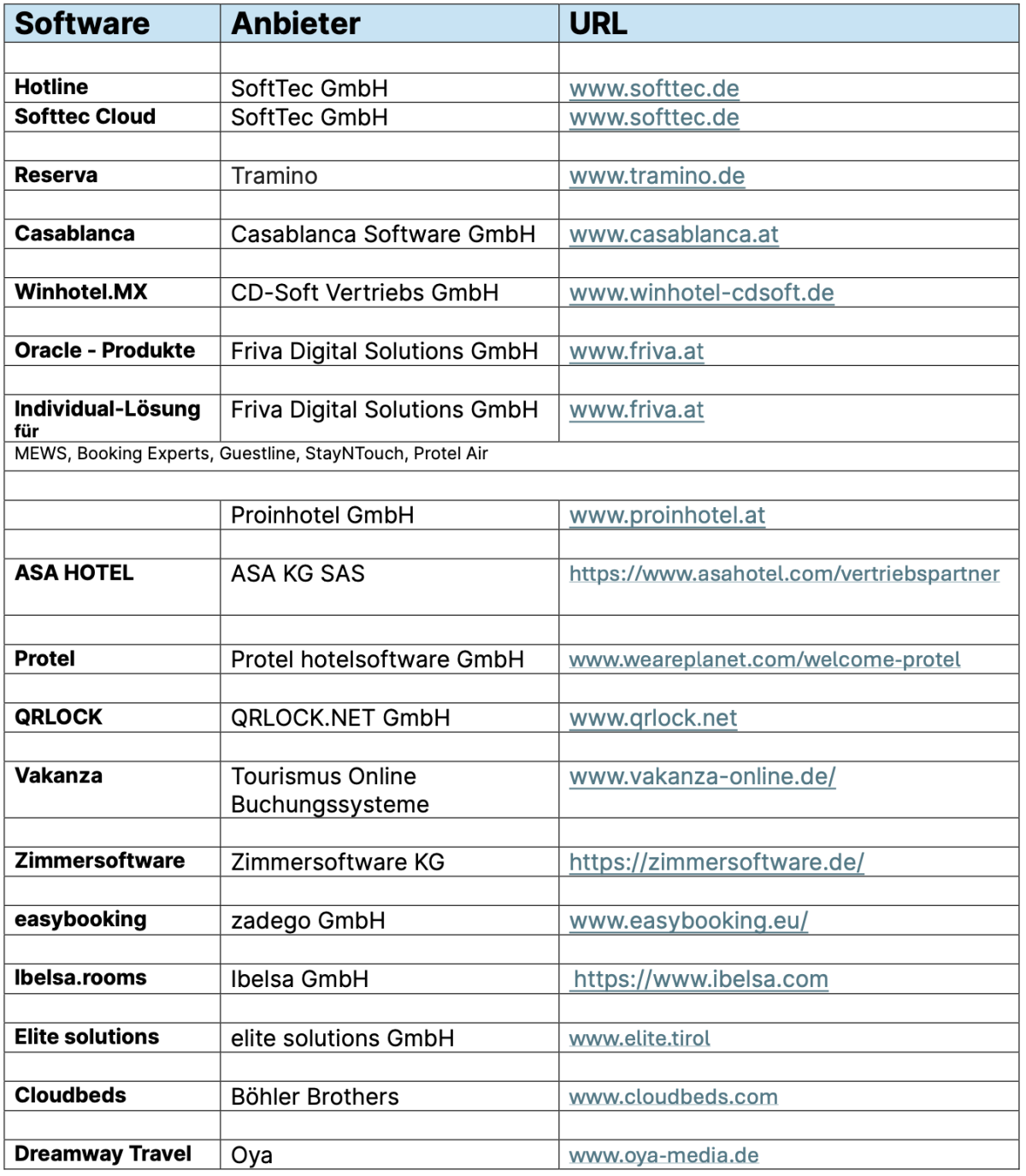 | Software | Anbieter | URL |
|---|---|---|
| | | |
| Hotline | SoftTec GmbH | www.softtec.de |
| Softtec Cloud | SoftTec GmbH | www.softtec.de |
| | | |
| Reserva | Tramino | www.tramino.de |
| | | |
| Casablanca | Casablanca Software GmbH | www.casablanca.at |
| | | |
| Winhotel.MX | CD-Soft Vertriebs GmbH | www.winhotel-cdsoft.de |
| | | |
| Oracle - Produkte | Friva Digital Solutions GmbH | www.friva.at |
| | | |
| Individual-Lösung für | Friva Digital Solutions GmbH | www.friva.at |
| MEWS, Booking Experts, Guestline, StayNTouch, Protel Air | | |
| | | |
| | Proinhotel GmbH | www.proinhotel.at |
| | | |
| ASA HOTEL | ASA KG SAS | https://www.asahotel.com/vertriebspartner |
| | | |
| Protel | Protel hotelsoftware GmbH | www.weareplanet.com/welcome-protel |
| | | |
| QRLOCK | QRLOCK.NET GmbH | www.qrlock.net |
| | | |
| Vakanza | Tourismus Online Buchungssysteme | www.vakanza-online.de/ |
| | | |
| Zimmersoftware | Zimmersoftware KG | https://zimmersoftware.de/ |
| | | |
| easybooking | zadego GmbH | www.easybooking.eu/ |
| | | |
| Ibelsa.rooms | Ibelsa GmbH | https://www.ibelsa.com |
| | | |
| Elite solutions | elite solutions GmbH | www.elite.tirol |
| | | |
| Cloudbeds | Böhler Brothers | www.cloudbeds.com |
| | | |
| Dreamway Travel | Oya | www.oya-media.de |